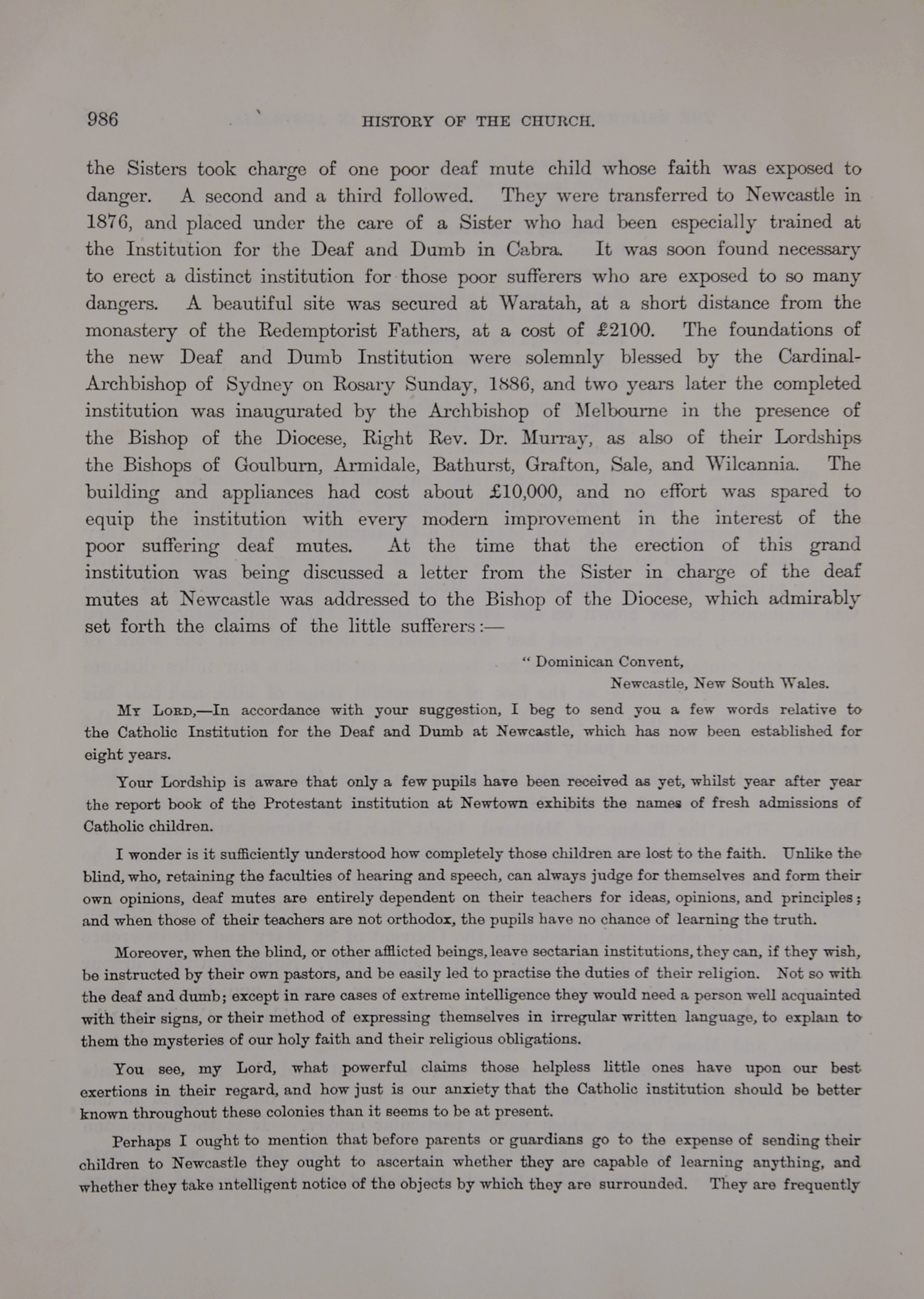 986 HISTORY OF THE CHURCH.

the Sisters took charge of one poor deaf mute child whose faith was exposed to danger. A second and a third followed. They were transferred to Newcastle in 1876, and placed under the care of a Sister who had been especially trained at the Institution for the Deaf and Dumb in Cabra. It was soon found necessary to erect a distinct institution for those poor sufferers who are exposed to so many dangers. A beautiful site was secured at Waratah, at a short distance from the monastery of the Redemptorist Fathers, at a cost of £2100. The foundations of the new Deaf and Dumb Institution were solemnly blessed by the Cardinal-Archbishop of Sydney on Rosary Sunday, 1886, and two years later the completed institution was inaugurated by the Archbishop of Melbourne in the presence of the Bishop of the Diocese, Right Rev. Dr. Murray, as also of their Lordships the Bishops of Goulburn, Armidale, Bathurst, Grafton, Sale, and Wilcannia. The building and appliances had cost about £10,000, and no effort was spared to equip the institution with every modern improvement in the interest of the poor suffering deaf mutes. At the time that the erection of this grand institution was being discussed a letter from the Sister in charge of the deaf mutes at Newcastle was addressed to the Bishop of the Diocese, which admirably set forth the claims of the little sufferers:—

" Dominican Convent,
Newcastle, New South Wales.

My Lord,—In accordance with your suggestion, I beg to send you a few words relative to the Catholic Institution for the Deaf and Dumb at Newcastle, which has now been established for eight years.

Your Lordship is aware that only a few pupils have been received as yet, whilst year after year the report book of the Protestant institution at Newtown exhibits the names of fresh admissions of Catholic children.

I wonder is it sufficiently understood how completely those children are lost to the faith. Unlike the blind, who, retaining the faculties of hearing and speech, can always judge for themselves and form their own opinions, deaf mutes are entirely dependent on their teachers for ideas, opinions, and principles; and when those of their teachers are not orthodox, the pupils have no chance of learning the truth.

Moreover, when the blind, or other afflicted beings, leave sectarian institutions, they can, if they wish, be instructed by their own pastors, and be easily led to practise the duties of their religion. Not so with the deaf and dumb; except in rare cases of extreme intelligence they would need a person well acquainted with their signs, or their method of expressing themselves in irregular written language, to explain to them the mysteries of our holy faith and their religious obligations.

You see, my Lord, what powerful claims those helpless little ones have upon our best exertions in their regard, and how just is our anxiety that the Catholic institution should be better known throughout these colonies than it seems to be at present.

Perhaps I ought to mention that before parents or guardians go to the expense of sending their children to Newcastle they ought to ascertain whether they are capable of learning anything, and whether they take intelligent notice of the objects by which they are surrounded. They are frequently